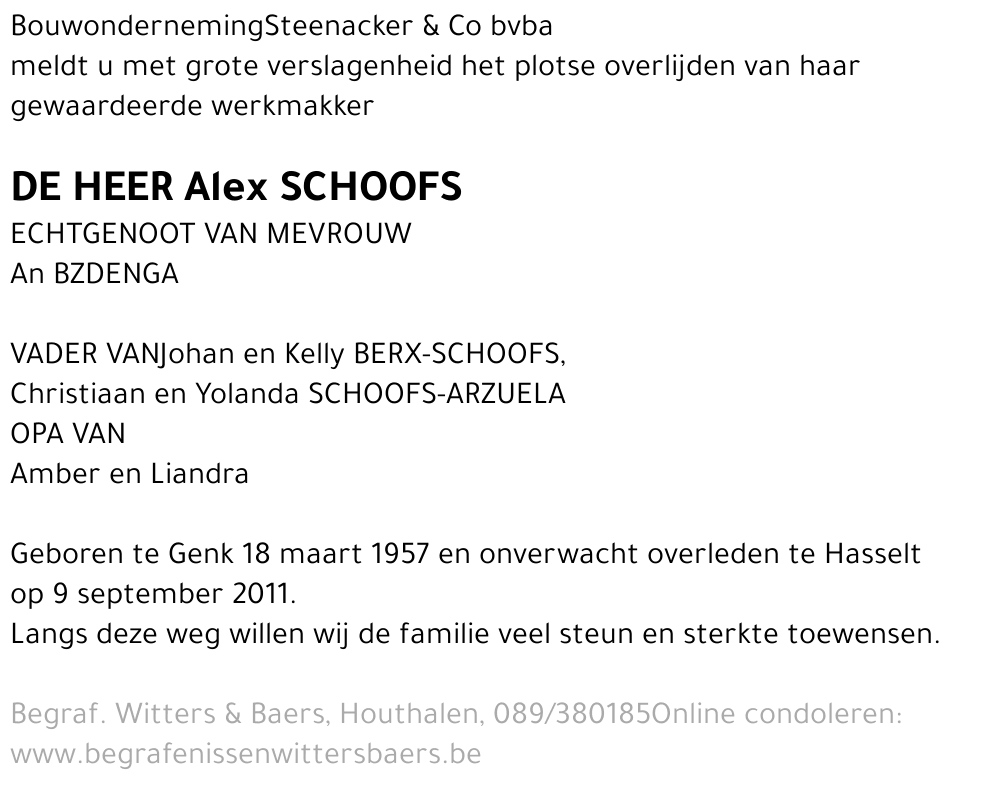 BouwondernemingSteenacker & Co bvba
meldt u met grote verslagenheid het plotse overlijden van haar gewaardeerde werkmakker

DE HEER Alex SCHOOFS
ECHTGENOOT VAN MEVROUW
An BZDENGA

VADER VANJohan en Kelly BERX-SCHOOFS,
Christiaan en Yolanda SCHOOFS-ARZUELA
OPA VAN
Amber en Liandra

Geboren te Genk 18 maart 1957 en onverwacht overleden te Hasselt op 9 september 2011.
Langs deze weg willen wij de familie veel steun en sterkte toewensen.

Begraf. Witters & Baers, Houthalen, 089/380185Online condoleren: www.begrafenissenwittersbaers.be